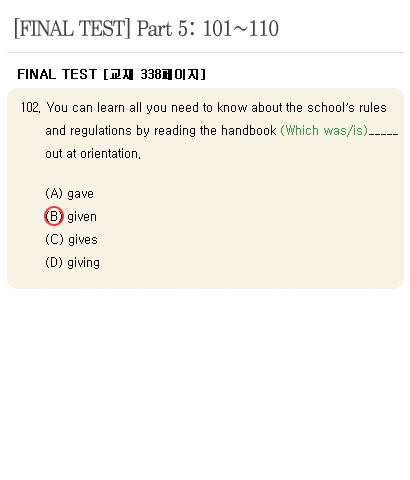 [FINAL TEST] Part 5: 101~110

FINAL TEST [교재 338페이지]

102. You can learn all you need to know about the school's rules and regulations by reading the handbook (Which was/is)_____ out at orientation.

(A) gave
(B) given
(C) gives
(D) giving